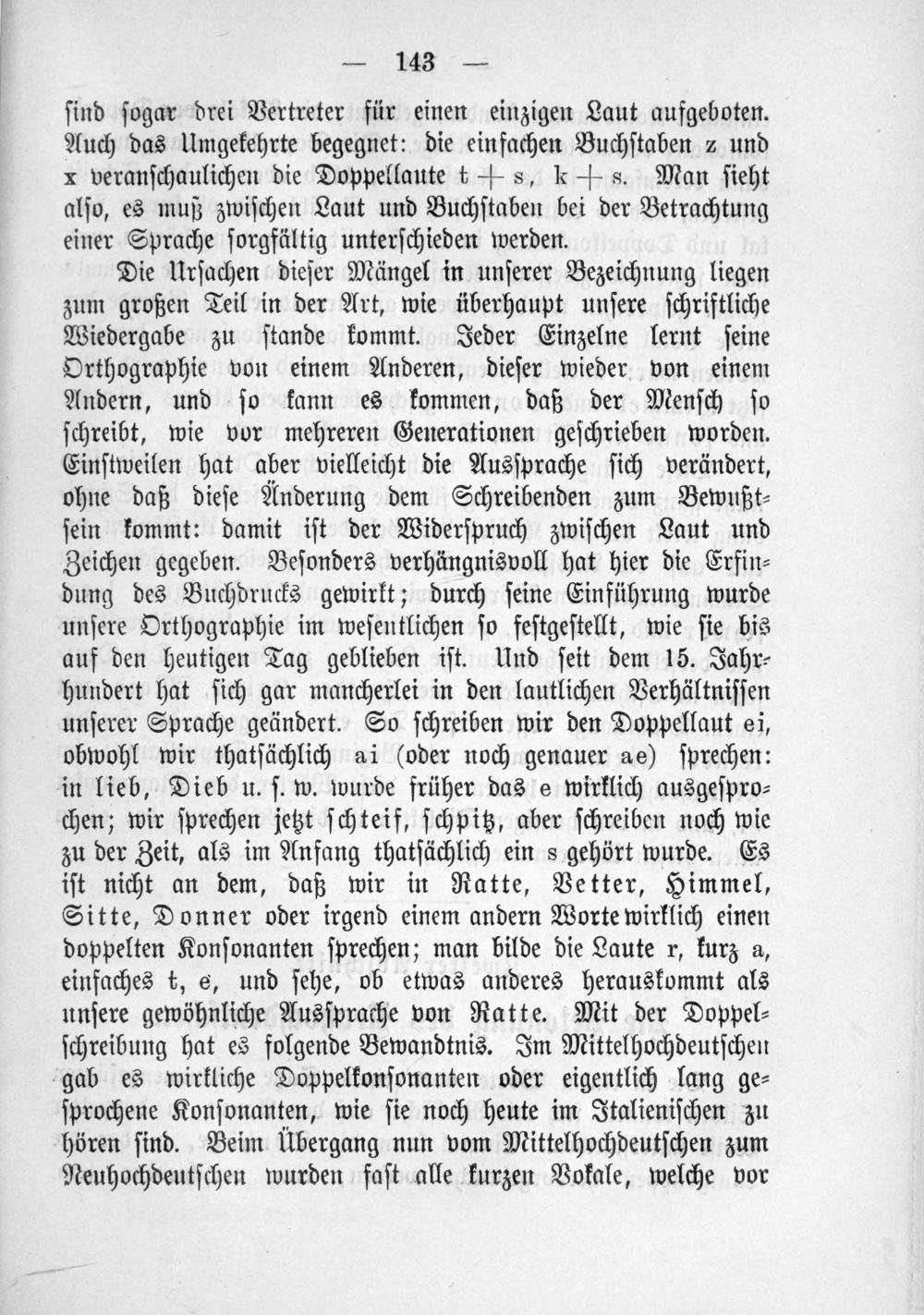 — 143 —

sind sogar drei Vertreter für einen einzigen Laut aufgeboten. Auch das Umgekehrte begegnet: die einfachen Buchstaben z und x veranschaulichen die Doppellaute t + s, k + s. Man sieht also, es muß zwischen Laut und Buchstaben bei der Betrachtung einer Sprache sorgfältig unterschieden werden.

Die Ursachen dieser Mängel in unserer Bezeichnung liegen zum großen Teil in der Art, wie überhaupt unsere schriftliche Wiedergabe zu stande kommt. Jeder Einzelne lernt seine Orthographie von einem Anderen, dieser wieder von einem Andern, und so kann es kommen, daß der Mensch so schreibt, wie vor mehreren Generationen geschrieben worden. Einstweilen hat aber vielleicht die Aussprache sich verändert, ohne daß diese Änderung dem Schreibenden zum Bewußtsein kommt: damit ist der Widerspruch zwischen Laut und Zeichen gegeben. Besonders verhängnisvoll hat hier die Erfindung des Buchdrucks gewirkt; durch seine Einführung wurde unsere Orthographie im wesentlichen so festgestellt, wie sie bis auf den heutigen Tag geblieben ist. Und seit dem 15. Jahrhundert hat sich gar mancherlei in den lautlichen Verhältnissen unserer Sprache geändert. So schreiben wir den Doppellaut ei, obwohl wir thatsächlich ai (oder noch genauer ae) sprechen: in lieb, Dieb u. s. w. wurde früher das e wirklich ausgesprochen; wir sprechen jetzt schteif, schpitz, aber schreiben noch wie zu der Zeit, als im Anfang thatsächlich ein s gehört wurde. Es ist nicht an dem, daß wir in Ratte, Vetter, Himmel, Sitte, Donner oder irgend einem andern Worte wirklich einen doppelten Konsonanten sprechen; man bilde die Laute r, kurz a, einfaches t, e, und sehe, ob etwas anderes herauskommt als unsere gewöhnliche Aussprache von Ratte. Mit der Doppelschreibung hat es folgende Bewandtnis. Im Mittelhochdeutschen gab es wirkliche Doppelkonsonanten oder eigentlich lang gesprochene Konsonanten, wie sie noch heute im Italienischen zu hören sind. Beim Übergang nun vom Mittelhochdeutschen zum Neuhochdeutschen wurden fast alle kurzen Vokale, welche vor